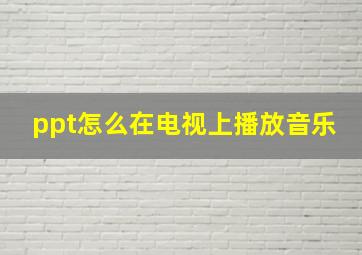 ppt怎么在电视上播放音乐